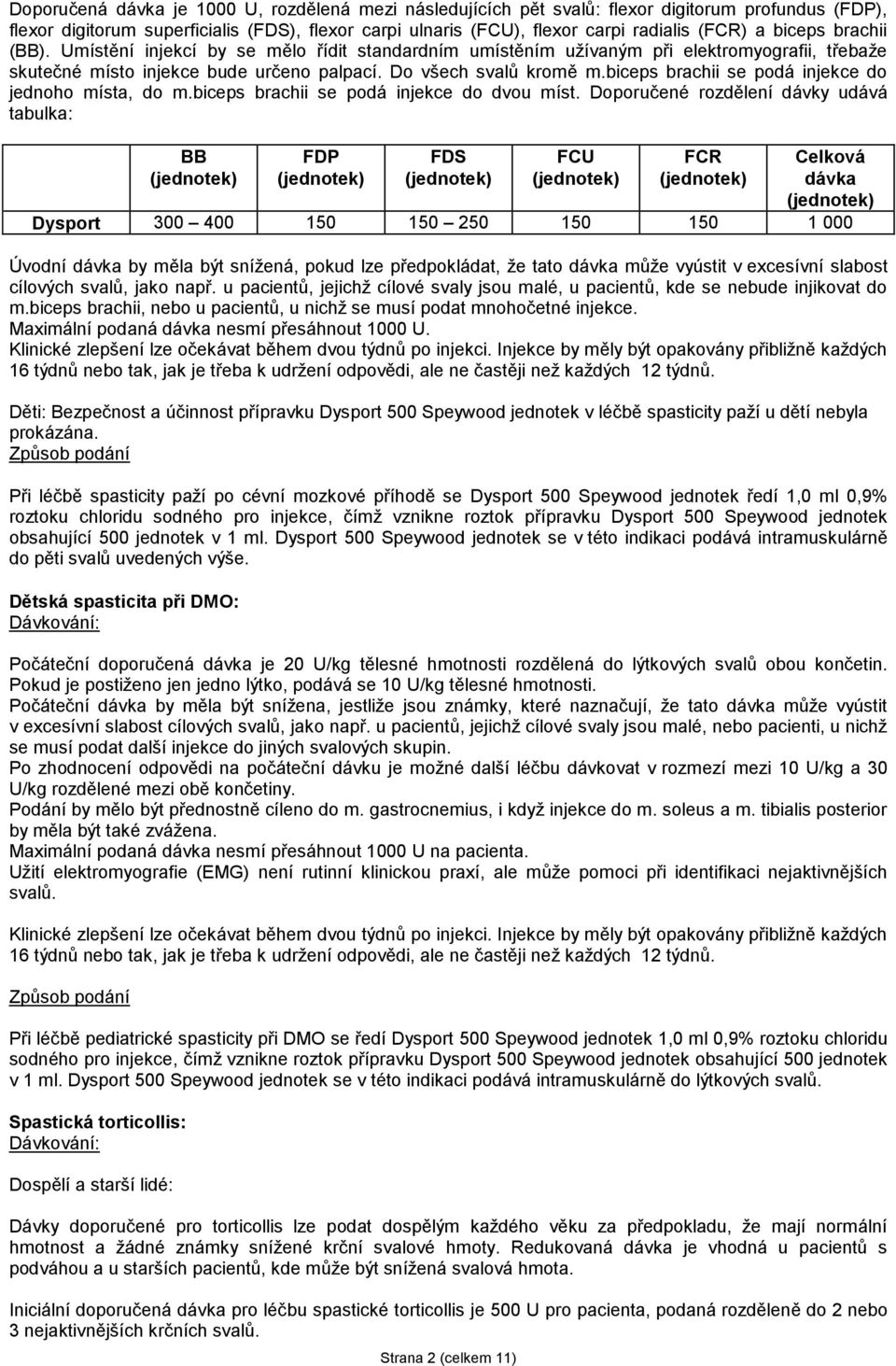 Doporučená dávka je 1000 U, rozdělená mezi následujících pět svalů: flexor digitorum profundus (FDP), flexor digitorum superficialis (FDS), flexor carpi ulnaris (FCU), flexor carpi radialis (FCR) a biceps brachii (BB). Umístění injekcí by se mělo řídit standardním umístěním užívaným při elektromyografii, třebaže skutečné místo injekce bude určeno palpací. Do všech svalů kromě m.biceps brachii se podá injekce do jednoho místa, do m.biceps brachii se podá injekce do dvou míst. Doporučené rozdělení dávky udává tabulka:

| | BB (jednotek) | FDP (jednotek) | FDS (jednotek) | FCU (jednotek) | FCR (jednotek) | Celková dávka (jednotek) |
|---|---|---|---|---|---|---|
| Dysport | 300 — 400 | 150 | 150 — 250 | 150 | 150 | 1 000 |

Úvodní dávka by měla být snížená, pokud lze předpokládat, že tato dávka může vyústit v excesívní slabost cílových svalů, jako např. u pacientů, jejichž cílové svaly jsou malé, u pacientů, kde se nebude injikovat do m.biceps brachii, nebo u pacientů, u nichž se musí podat mnohočetné injekce.
Maximální podaná dávka nesmí přesáhnout 1000 U.
Klinické zlepšení lze očekávat během dvou týdnů po injekci. Injekce by měly být opakovány přibližně každých 16 týdnů nebo tak, jak je třeba k udržení odpovědi, ale ne častěji než každých 12 týdnů.

Děti: Bezpečnost a účinnost přípravku Dysport 500 Speywood jednotek v léčbě spasticity paží u dětí nebyla prokázána.
Způsob podání

Při léčbě spasticity paží po cévní mozkové příhodě se Dysport 500 Speywood jednotek ředí 1,0 ml 0,9% roztoku chloridu sodného pro injekce, čímž vznikne roztok přípravku Dysport 500 Speywood jednotek obsahující 500 jednotek v 1 ml. Dysport 500 Speywood jednotek se v této indikaci podává intramuskulárně do pěti svalů uvedených výše.

Dětská spasticita při DMO:
Dávkování:

Počáteční doporučená dávka je 20 U/kg tělesné hmotnosti rozdělená do lýtkových svalů obou končetin. Pokud je postiženo jen jedno lýtko, podává se 10 U/kg tělesné hmotnosti.
Počáteční dávka by měla být snížena, jestliže jsou známky, které naznačují, že tato dávka může vyústit v excesívní slabost cílových svalů, jako např. u pacientů, jejichž cílové svaly jsou malé, nebo pacienti, u nichž se musí podat další injekce do jiných svalových skupin.
Po zhodnocení odpovědi na počáteční dávku je možné další léčbu dávkovat v rozmezí mezi 10 U/kg a 30 U/kg rozdělené mezi obě končetiny.
Podání by mělo být přednostně cíleno do m. gastrocnemius, i když injekce do m. soleus a m. tibialis posterior by měla být také zvážena.
Maximální podaná dávka nesmí přesáhnout 1000 U na pacienta.
Užití elektromyografie (EMG) není rutinní klinickou praxí, ale může pomoci při identifikaci nejaktivnějších svalů.

Klinické zlepšení lze očekávat během dvou týdnů po injekci. Injekce by měly být opakovány přibližně každých 16 týdnů nebo tak, jak je třeba k udržení odpovědi, ale ne častěji než každých 12 týdnů.

Způsob podání

Při léčbě pediatrické spasticity při DMO se ředí Dysport 500 Speywood jednotek 1,0 ml 0,9% roztoku chloridu sodného pro injekce, čímž vznikne roztok přípravku Dysport 500 Speywood jednotek obsahující 500 jednotek v 1 ml. Dysport 500 Speywood jednotek se v této indikaci podává intramuskulárně do lýtkových svalů.

Spastická torticollis:
Dávkování:

Dospělí a starší lidé:

Dávky doporučené pro torticollis lze podat dospělým každého věku za předpokladu, že mají normální hmotnost a žádné známky snížené krční svalové hmoty. Redukovaná dávka je vhodná u pacientů s podváhou a u starších pacientů, kde může být snížená svalová hmota.

Iniciální doporučená dávka pro léčbu spastické torticollis je 500 U pro pacienta, rozdělené do 2 nebo 3 nejaktivnějších krčních svalů.

Strana 2 (celkem 11)